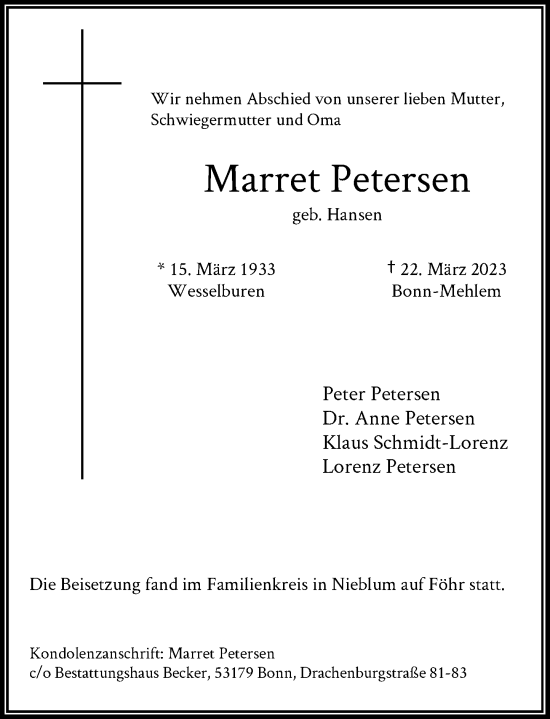 Wir nehmen Abschied von unserer lieben Mutter, Schwiegermutter und Oma

Marret Petersen

geb. Hansen

* 15. März 1933
Wesselburen

† 22. März 2023
Bonn-Mehlem

Peter Petersen
Dr. Anne Petersen
Klaus Schmidt-Lorenz
Lorenz Petersen

Die Beisetzung fand im Familienkreis in Nieblum auf Föhr statt.

Kondolenzanschrift: Marret Petersen
c/o Bestattungshaus Becker, 53179 Bonn, Drachenburgstraße 81-83